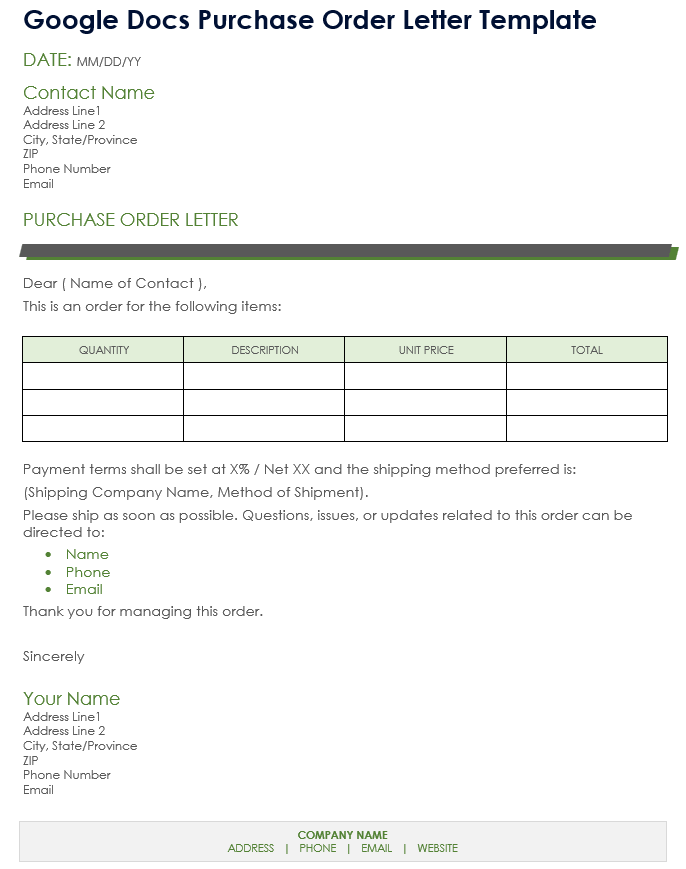 Google Docs Purchase Order Letter Template

DATE: MM/DD/YY

Contact Name
Address Line1
Address Line 2
City, State/Province
ZIP
Phone Number
Email

PURCHASE ORDER LETTER

Dear ( Name of Contact ),
This is an order for the following items:

| QUANTITY | DESCRIPTION | UNIT PRICE | TOTAL |
|---|---|---|---|
| | | | |
| | | | |
| | | | |

Payment terms shall be set at X% / Net XX and the shipping method preferred is:
(Shipping Company Name, Method of Shipment).
Please ship as soon as possible. Questions, issues, or updates related to this order can be directed to:
• Name
• Phone
• Email
Thank you for managing this order.

Sincerely

Your Name
Address Line1
Address Line 2
City, State/Province
ZIP
Phone Number
Email

COMPANY NAME
ADDRESS | PHONE | EMAIL | WEBSITE